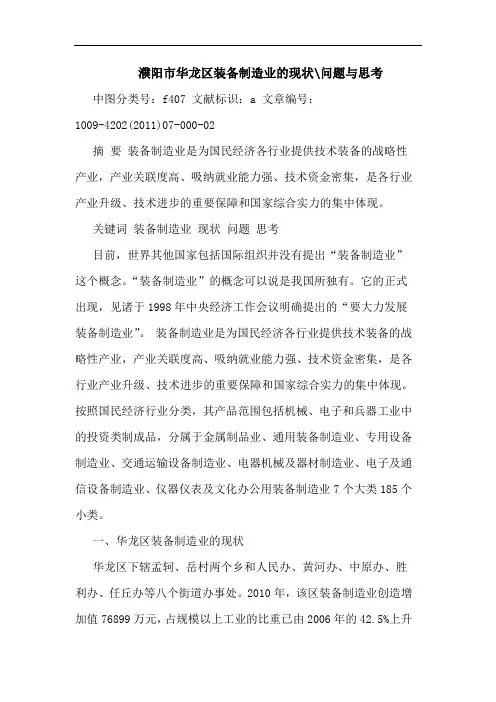 濮阳市华龙区装备制造业的现状\问题与思考

中图分类号：f407 文献标识：a 文章编号：1009-4202(2011)07-000-02

摘 要 装备制造业是为国民经济各行业提供技术装备的战略性产业，产业关联度高、吸纳就业能力强、技术资金密集，是各行业产业升级、技术进步的重要保障和国家综合实力的集中体现。

关键词 装备制造业 现状 问题 思考

目前，世界其他国家包括国际组织并没有提出“装备制造业”这个概念。“装备制造业”的概念可以说是我国所独有。它的正式出现，见诸于1998年中央经济工作会议明确提出的“要大力发展装备制造业”。 装备制造业是为国民经济各行业提供技术装备的战略性产业，产业关联度高、吸纳就业能力强、技术资金密集，是各行业产业升级、技术进步的重要保障和国家综合实力的集中体现。按照国民经济行业分类，其产品范围包括机械、电子和兵器工业中的投资类制成品，分属于金属制品业、通用装备制造业、专用设备制造业、交通运输设备制造业、电器机械及器材制造业、电子及通信设备制造业、仪器仪表及文化办公用装备制造业7个大类185个小类。

一、华龙区装备制造业的现状

华龙区下辖孟轲、岳村两个乡和人民办、黄河办、中原办、胜利办、任丘办等八个街道办事处。2010年，该区装备制造业创造增加值76899万元，占规模以上工业的比重已由2006年的42.5%上升